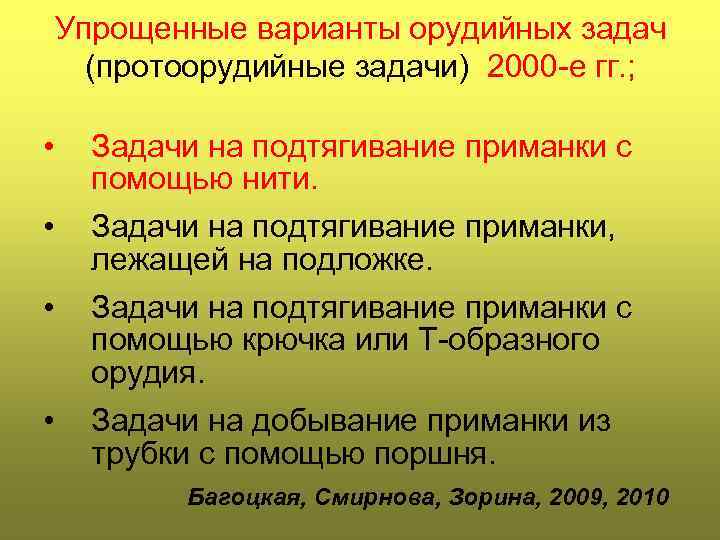 Упрощенные варианты орудийных задач (протоорудийные задачи) 2000-е гг.;

• Задачи на подтягивание приманки с помощью нити.

• Задачи на подтягивание приманки, лежащей на подложке.

• Задачи на подтягивание приманки с помощью крючка или Т-образного орудия.

• Задачи на добывание приманки из трубки с помощью поршня.

Багоцкая, Смирнова, Зорина, 2009, 2010